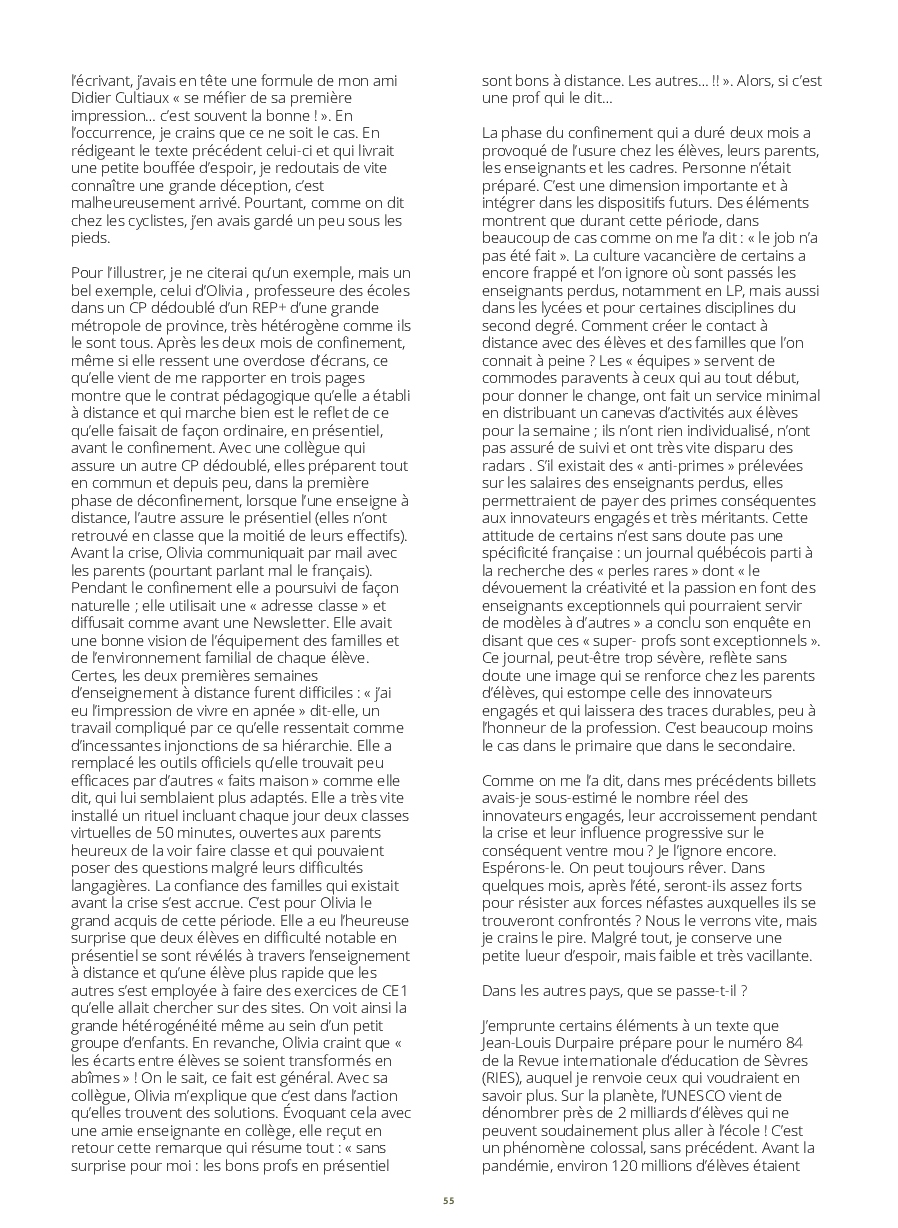 l'écrivant, j'avais en tête une formule de mon ami Didier Cultiaux « se méfier de sa première impression… c'est souvent la bonne ! ». En l'occurrence, je crains que ce ne soit le cas. En rédigeant le texte précédent celui-ci et qui livrait une petite bouffée d'espoir, je redoutais de vite connaître une grande déception, c'est malheureusement arrivé. Pourtant, comme on dit chez les cyclistes, j'en avais gardé un peu sous les pieds.

Pour l'illustrer, je ne citerai qu'un exemple, mais un bel exemple, celui d'Olivia , professeure des écoles dans un CP dédoublé d'un REP+ d'une grande métropole de province, très hétérogène comme ils le sont tous. Après les deux mois de confinement, même si elle ressent une overdose d'écrans, ce qu'elle vient de me rapporter en trois pages montre que le contrat pédagogique qu'elle a établi à distance et qui marche bien est le reflet de ce qu'elle faisait de façon ordinaire, en présentiel, avant le confinement. Avec une collègue qui assure un autre CP dédoublé, elles préparent tout en commun et depuis peu, dans la première phase de déconfinement, lorsque l'une enseigne à distance, l'autre assure le présentiel (elles n'ont retrouvé en classe que la moitié de leurs effectifs). Avant la crise, Olivia communiquait par mail avec les parents (pourtant parlant mal le français). Pendant le confinement elle a poursuivi de façon naturelle ; elle utilisait une « adresse classe » et diffusait comme avant une Newsletter. Elle avait une bonne vision de l'équipement des familles et de l'environnement familial de chaque élève. Certes, les deux premières semaines d'enseignement à distance furent difficiles : « j'ai eu l'impression de vivre en apnée » dit-elle, un travail compliqué par ce qu'elle ressentait comme d'incessantes injonctions de sa hiérarchie. Elle a remplacé les outils officiels qu'elle trouvait peu efficaces par d'autres « faits maison » comme elle dit, qui lui semblaient plus adaptés. Elle a très vite installé un rituel incluant chaque jour deux classes virtuelles de 50 minutes, ouvertes aux parents heureux de la voir faire classe et qui pouvaient poser des questions malgré leurs difficultés langagières. La confiance des familles qui existait avant la crise s'est accrue. C'est pour Olivia le grand acquis de cette période. Elle a eu l'heureuse surprise que deux élèves en difficulté notable en présentiel se sont révélés à travers l'enseignement à distance et qu'une élève plus rapide que les autres s'est employée à faire des exercices de CE1 qu'elle allait chercher sur des sites. On voit ainsi la grande hétérogénéité même au sein d'un petit groupe d'enfants. En revanche, Olivia craint que « les écarts entre élèves se soient transformés en abîmes » ! On le sait, ce fait est général. Avec sa collègue, Olivia m'explique que c'est dans l'action qu'elles trouvent des solutions. Évoquant cela avec une amie enseignante en collège, elle reçut en retour cette remarque qui résume tout : « sans surprise pour moi : les bons profs en présentiel sont bons à distance. Les autres… !! ». Alors, si c'est une prof qui le dit…

La phase du confinement qui a duré deux mois a provoqué de l'usure chez les élèves, leurs parents, les enseignants et les cadres. Personne n'était préparé. C'est une dimension importante et à intégrer dans les dispositifs futurs. Des éléments montrent que durant cette période, dans beaucoup de cas comme on me l'a dit : « le job n'a pas été fait ». La culture vacancière de certains a encore frappé et l'on ignore où sont passés les enseignants perdus, notamment en LP, mais aussi dans les lycées et pour certaines disciplines du second degré. Comment créer le contact à distance avec des élèves et des familles que l'on connait à peine ? Les « équipes » servent de commodes paravents à ceux qui au tout début, pour donner le change, ont fait un service minimal en distribuant un canevas d'activités aux élèves pour la semaine ; ils n'ont rien individualisé, n'ont pas assuré de suivi et ont très vite disparu des radars . S'il existait des « anti-primes » prélevées sur les salaires des enseignants perdus, elles permettraient de payer des primes conséquentes aux innovateurs engagés et très méritants. Cette attitude de certains n'est sans doute pas une spécificité française : un journal québécois parti à la recherche des « perles rares » dont « le dévouement la créativité et la passion en font des enseignants exceptionnels qui pourraient servir de modèles à d'autres » a conclu son enquête en disant que ces « super- profs sont exceptionnels ». Ce journal, peut-être trop sévère, reflète sans doute une image qui se renforce chez les parents d'élèves, qui estompe celle des innovateurs engagés et qui laissera des traces durables, peu à l'honneur de la profession. C'est beaucoup moins le cas dans le primaire que dans le secondaire.

Comme on me l'a dit, dans mes précédents billets avais-je sous-estimé le nombre réel des innovateurs engagés, leur accroissement pendant la crise et leur influence progressive sur le conséquent ventre mou ? Je l'ignore encore. Espérons-le. On peut toujours rêver. Dans quelques mois, après l'été, seront-ils assez forts pour résister aux forces néfastes auxquelles ils se trouveront confrontés ? Nous le verrons vite, mais je crains le pire. Malgré tout, je conserve une petite lueur d'espoir, mais faible et très vacillante.

Dans les autres pays, que se passe-t-il ?

J'emprunte certains éléments à un texte que Jean-Louis Durpaire prépare pour le numéro 84 de la Revue internationale d'éducation de Sèvres (RIES), auquel je renvoie ceux qui voudraient en savoir plus. Sur la planète, l'UNESCO vient de dénombrer près de 2 milliards d'élèves qui ne peuvent soudainement plus aller à l'école ! C'est un phénomène colossal, sans précédent. Avant la pandémie, environ 120 millions d'élèves étaient

55